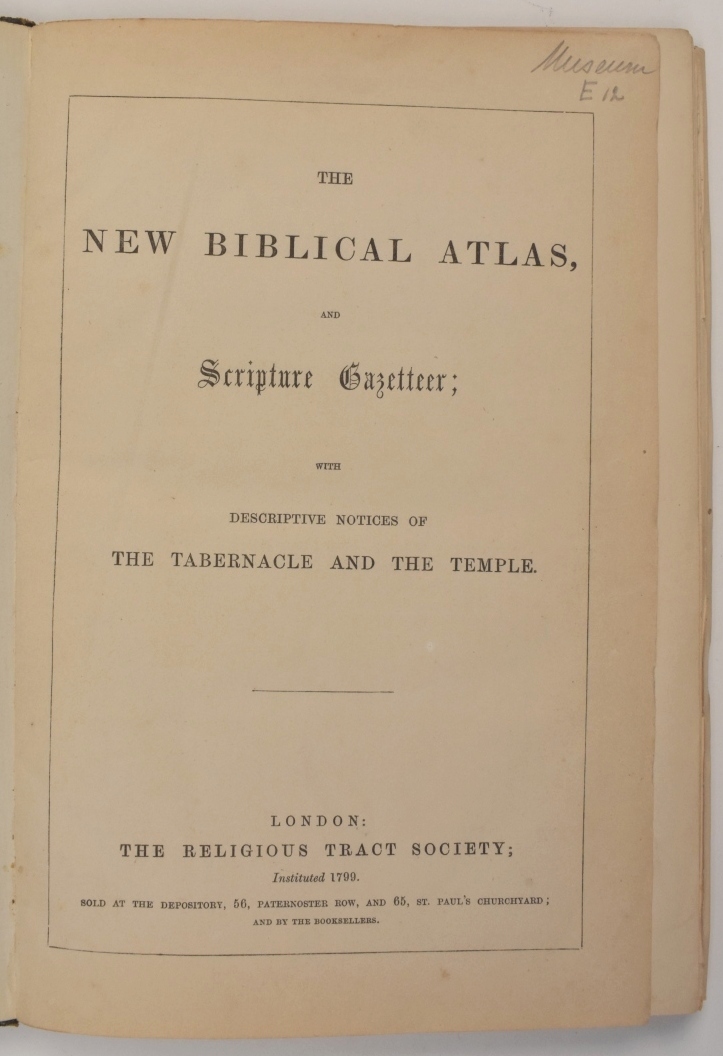 Museum
E 12

THE

NEW BIBLICAL ATLAS,

AND

Scripture Gazetteer;

WITH

DESCRIPTIVE NOTICES OF

THE TABERNACLE AND THE TEMPLE.

LONDON:

THE RELIGIOUS TRACT SOCIETY;

Instituted 1799.

SOLD AT THE DEPOSITORY, 56, PATERNOSTER ROW, AND 65, ST. PAUL'S CHURCHYARD; AND BY THE BOOKSELLERS.